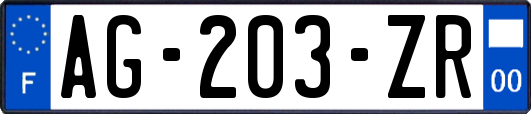 F
AG-203-ZR
00